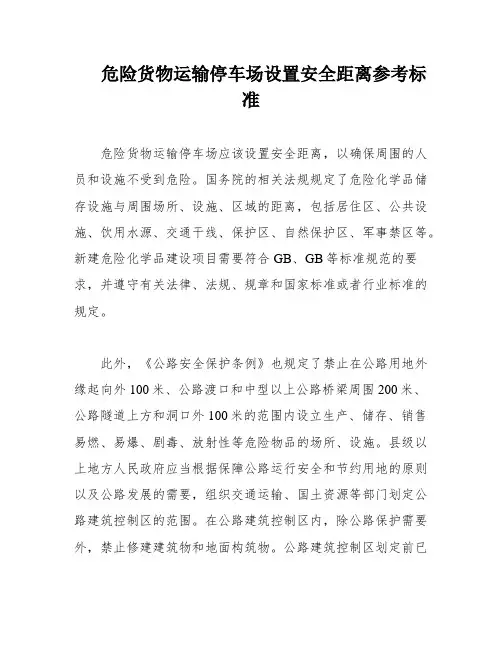 危险货物运输停车场设置安全距离参考标准

危险货物运输停车场应该设置安全距离，以确保周围的人员和设施不受到危险。国务院的相关法规规定了危险化学品储存设施与周围场所、设施、区域的距离，包括居住区、公共设施、饮用水源、交通干线、保护区、自然保护区、军事禁区等。新建危险化学品建设项目需要符合 GB、GB 等标准规范的要求，并遵守有关法律、法规、规章和国家标准或者行业标准的规定。

此外，《公路安全保护条例》也规定了禁止在公路用地外缘起向外 100 米、公路渡口和中型以上公路桥梁周围 200 米、公路隧道上方和洞口外 100 米的范围内设立生产、储存、销售易燃、易爆、剧毒、放射性等危险物品的场所、设施。县级以上地方人民政府应当根据保障公路运行安全和节约用地的原则以及公路发展的需要，组织交通运输、国土资源等部门划定公路建筑控制区的范围。在公路建筑控制区内，除公路保护需要外，禁止修建建筑物和地面构筑物。公路建筑控制区划定前已